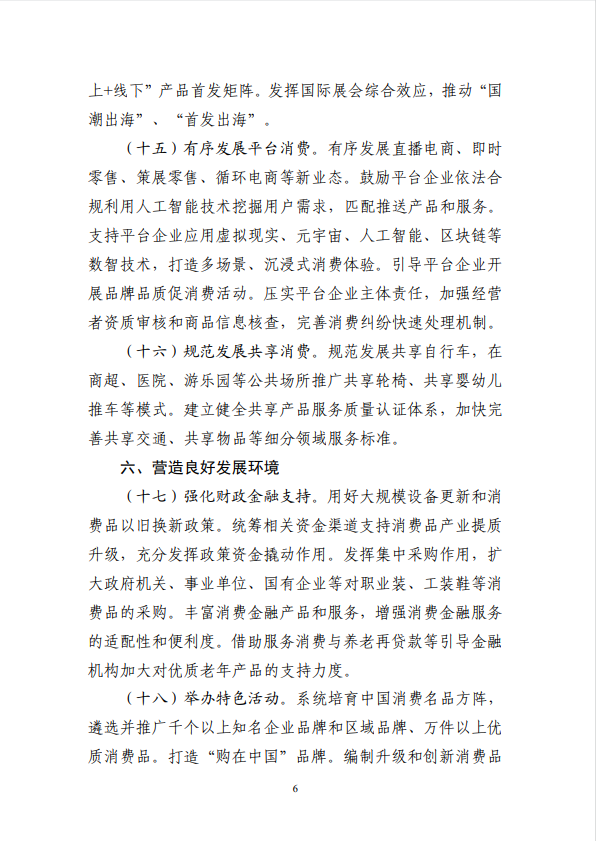 上+线下”产品首发矩阵。发挥国际展会综合效应，推动“国潮出海”、“首发出海”。

（十五）有序发展平台消费。有序发展直播电商、即时零售、策展零售、循环电商等新业态。鼓励平台企业依法合规利用人工智能技术挖掘用户需求，匹配推送产品和服务。支持平台企业应用虚拟现实、元宇宙、人工智能、区块链等数智技术，打造多场景、沉浸式消费体验。引导平台企业开展品牌品质促消费活动。压实平台企业主体责任，加强经营者资质审核和商品信息核查，完善消费纠纷快速处理机制。

（十六）规范发展共享消费。规范发展共享自行车，在商超、医院、游乐园等公共场所推广共享轮椅、共享婴幼儿推车等模式。建立健全共享产品服务质量认证体系，加快完善共享交通、共享物品等细分领域服务标准。

六、营造良好发展环境

（十七）强化财政金融支持。用好大规模设备更新和消费品以旧换新政策。统筹相关资金渠道支持消费品产业提质升级，充分发挥政策资金撬动作用。发挥集中采购作用，扩大政府机关、事业单位、国有企业等对职业装、工装鞋等消费品的采购。丰富消费金融产品和服务，增强消费金融服务的适配性和便利度。借助服务消费与养老再贷款等引导金融机构加大对优质老年产品的支持力度。

（十八）举办特色活动。系统培育中国消费名品方阵，遴选并推广千个以上知名企业品牌和区域品牌、万件以上优质消费品。打造“购在中国”品牌。编制升级和创新消费品

6